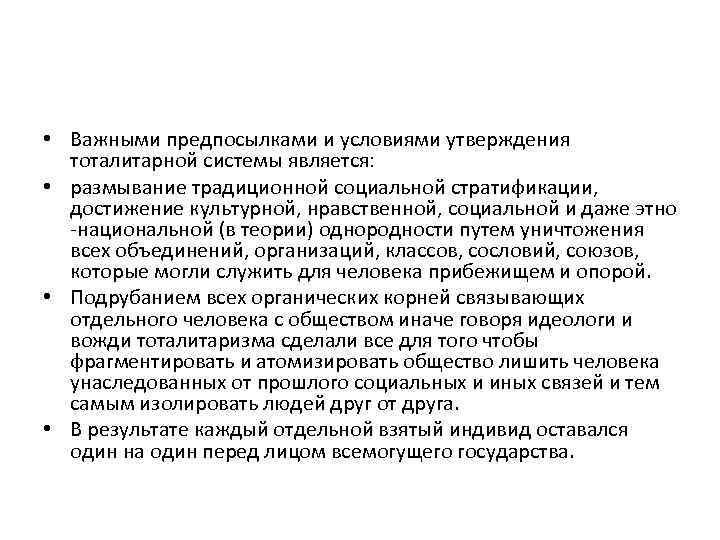 • Важными предпосылками и условиями утверждения тоталитарной системы является:

• размывание традиционной социальной стратификации, достижение культурной, нравственной, социальной и даже этно -национальной (в теории) однородности путем уничтожения всех объединений, организаций, классов, сословий, союзов, которые могли служить для человека прибежищем и опорой.

• Подрубанием всех органических корней связывающих отдельного человека с обществом иначе говоря идеологи и вожди тоталитаризма сделали все для того чтобы фрагментировать и атомизировать общество лишить человека унаследованных от прошлого социальных и иных связей и тем самым изолировать людей друг от друга.

• В результате каждый отдельной взятый индивид оставался один на один перед лицом всемогущего государства.